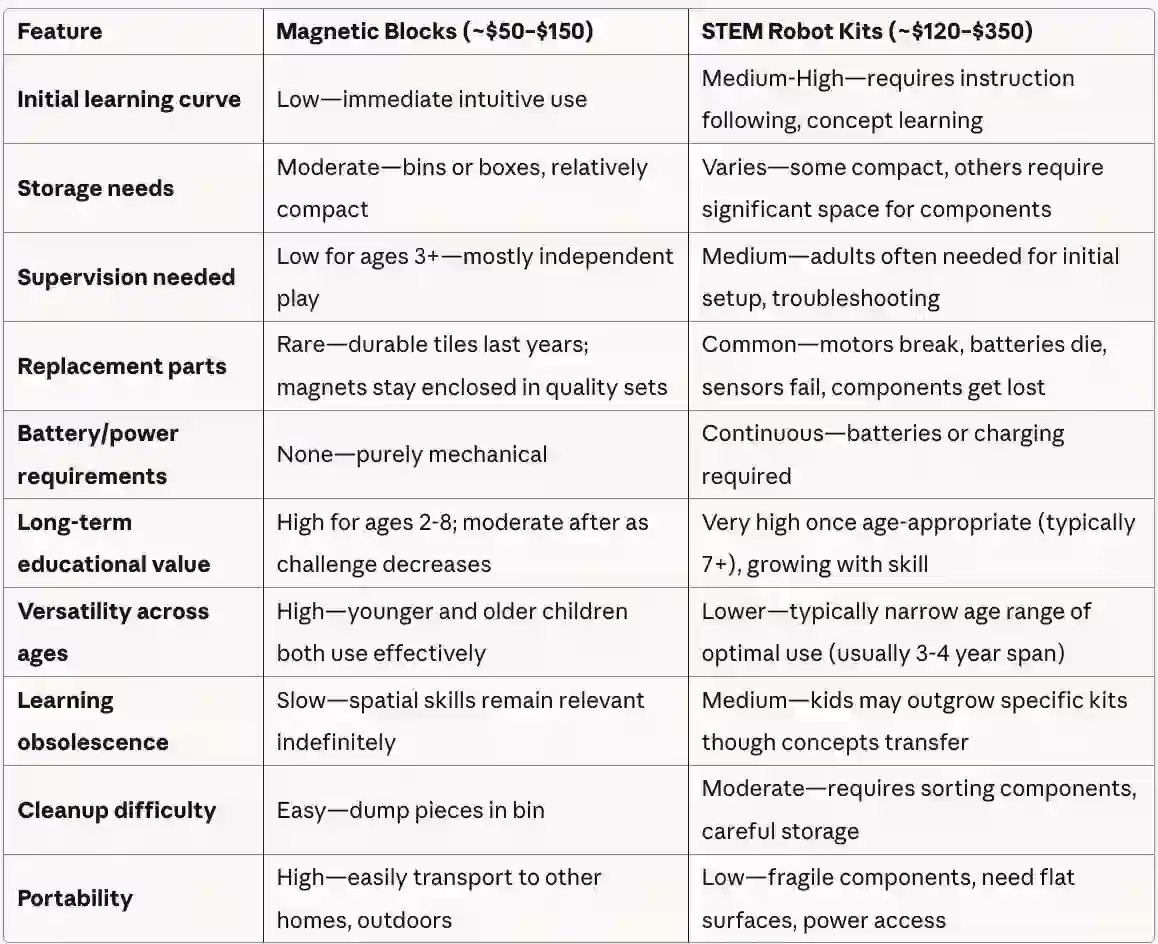 | Feature | Magnetic Blocks (~\$50-\$150) | STEM Robot Kits (~\$120-\$350) |
|---|---|---|
| Initial learning curve | Low—immediate intuitive use | Medium-High—requires instruction following, concept learning |
| Storage needs | Moderate—bins or boxes, relatively compact | Varies—some compact, others require significant space for components |
| Supervision needed | Low for ages 3+—mostly independent play | Medium—adults often needed for initial setup, troubleshooting |
| Replacement parts | Rare—durable tiles last years; magnets stay enclosed in quality sets | Common—motors break, batteries die, sensors fail, components get lost |
| Battery/power requirements | None—purely mechanical | Continuous—batteries or charging required |
| Long-term educational value | High for ages 2-8; moderate after as challenge decreases | Very high once age-appropriate (typically 7+), growing with skill |
| Versatility across ages | High—younger and older children both use effectively | Lower—typically narrow age range of optimal use (usually 3-4 year span) |
| Learning obsolescence | Slow—spatial skills remain relevant indefinitely | Medium—kids may outgrow specific kits though concepts transfer |
| Cleanup difficulty | Easy—dump pieces in bin | Moderate—requires sorting components, careful storage |
| Portability | High—easily transport to other homes, outdoors | Low—fragile components, need flat surfaces, power access |